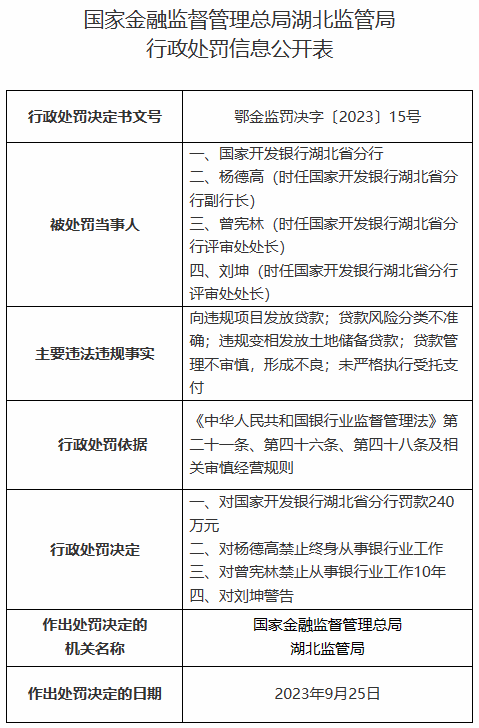 国家金融监督管理总局湖北监管局
行政处罚信息公开表

| 行政处罚决定书文号 | 鄂金监罚决字〔2023〕15号 |
|---|---|
| 被处罚当事人 | 一、国家开发银行湖北省分行<br>二、杨德高（时任国家开发银行湖北省分行副行长）<br>三、曾宪林（时任国家开发银行湖北省分行评审处处长）<br>四、刘坤（时任国家开发银行湖北省分行评审处处长） |
| 主要违法违规事实 | 向违规项目发放贷款；贷款风险分类不准确；违规变相发放土地储备贷款；贷款管理不审慎，形成不良；未严格执行受托支付 |
| 行政处罚依据 | 《中华人民共和国银行业监督管理法》第二十一条、第四十六条、第四十八条及相关审慎经营规则 |
| 行政处罚决定 | 一、对国家开发银行湖北省分行罚款240万元<br>二、对杨德高禁止终身从事银行业工作<br>三、对曾宪林禁止从事银行业工作10年<br>四、对刘坤警告 |
| 作出处罚决定的机关名称 | 国家金融监督管理总局湖北监管局 |
| 作出处罚决定的日期 | 2023年9月25日 |